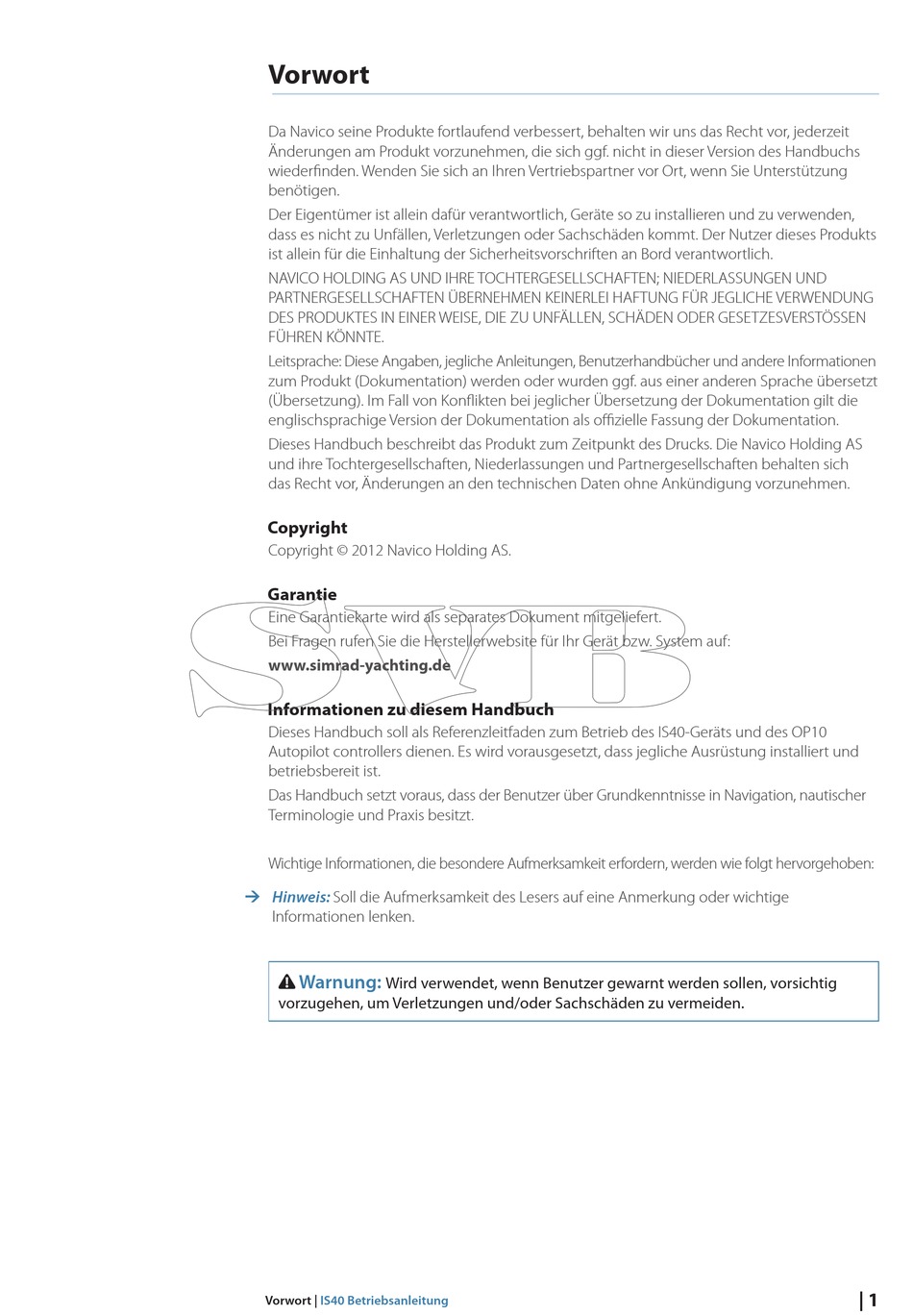 Vorwort

Da Navico seine Produkte fortlaufend verbessert, behalten wir uns das Recht vor, jederzeit Änderungen am Produkt vorzunehmen, die sich ggf. nicht in dieser Version des Handbuchs wiederfinden. Wenden Sie sich an Ihren Vertriebspartner vor Ort, wenn Sie Unterstützung benötigen.

Der Eigentümer ist allein dafür verantwortlich, Geräte so zu installieren und zu verwenden, dass es nicht zu Unfällen, Verletzungen oder Sachschäden kommt. Der Nutzer dieses Produkts ist allein für die Einhaltung der Sicherheitsvorschriften an Bord verantwortlich.

NAVICO HOLDING AS UND IHRE TOCHTERGESELLSCHAFTEN; NIEDERLASSUNGEN UND PARTNERGESELLSCHAFTEN ÜBERNEHMEN KEINERLEI HAFTUNG FÜR JEGLICHE VERWENDUNG DES PRODUKTES IN EINER WEISE, DIE ZU UNFÄLLEN, SCHÄDEN ODER GESETZESVERSTÖSSEN FÜHREN KÖNNTE.

Leitsprache: Diese Angaben, jegliche Anleitungen, Benutzerhandbücher und andere Informationen zum Produkt (Dokumentation) werden oder wurden ggf. aus einer anderen Sprache übersetzt (Übersetzung). Im Fall von Konflikten bei jeglicher Übersetzung der Dokumentation gilt die englischsprachige Version der Dokumentation als offizielle Fassung der Dokumentation.

Dieses Handbuch beschreibt das Produkt zum Zeitpunkt des Drucks. Die Navico Holding AS und ihre Tochtergesellschaften, Niederlassungen und Partnergesellschaften behalten sich das Recht vor, Änderungen an den technischen Daten ohne Ankündigung vorzunehmen.

Copyright
Copyright © 2012 Navico Holding AS.

Garantie
Eine Garantiekarte wird als separates Dokument mitgeliefert.

Bei Fragen rufen Sie die Herstellerwebsite für Ihr Gerät bzw. System auf:
www.simrad-yachting.de

SVB

Informationen zu diesem Handbuch
Dieses Handbuch soll als Referenzleitfaden zum Betrieb des IS40-Geräts und des OP10 Autopilot controllers dienen. Es wird vorausgesetzt, dass jegliche Ausrüstung installiert und betriebsbereit ist.

Das Handbuch setzt voraus, dass der Benutzer über Grundkenntnisse in Navigation, nautischer Terminologie und Praxis besitzt.

Wichtige Informationen, die besondere Aufmerksamkeit erfordern, werden wie folgt hervorgehoben:

→ Hinweis: Soll die Aufmerksamkeit des Lesers auf eine Anmerkung oder wichtige Informationen lenken.

Warnung: Wird verwendet, wenn Benutzer gewarnt werden sollen, vorsichtig vorzugehen, um Verletzungen und/oder Sachschäden zu vermeiden.

Vorwort | IS40 Betriebsanleitung | 1